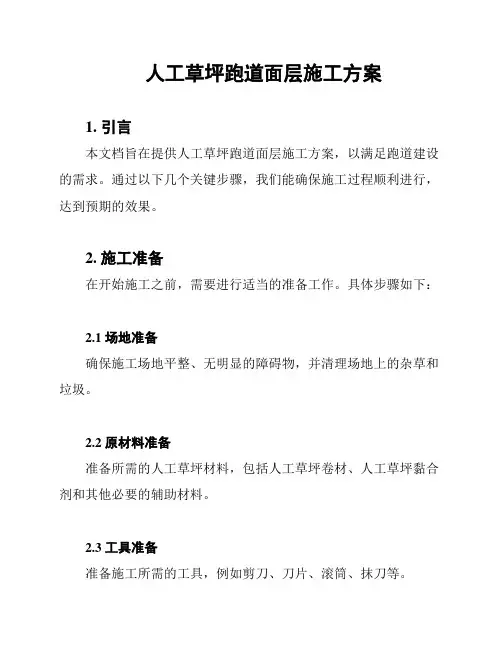 人工草坪跑道面层施工方案

1. 引言

本文档旨在提供人工草坪跑道面层施工方案，以满足跑道建设的需求。通过以下几个关键步骤，我们能确保施工过程顺利进行，达到预期的效果。

2. 施工准备

在开始施工之前，需要进行适当的准备工作。具体步骤如下：

2.1 场地准备

确保施工场地平整、无明显的障碍物，并清理场地上的杂草和垃圾。

2.2 原材料准备

准备所需的人工草坪材料，包括人工草坪卷材、人工草坪黏合剂和其他必要的辅助材料。

2.3 工具准备

准备施工所需的工具，例如剪刀、刀片、滚筒、抹刀等。